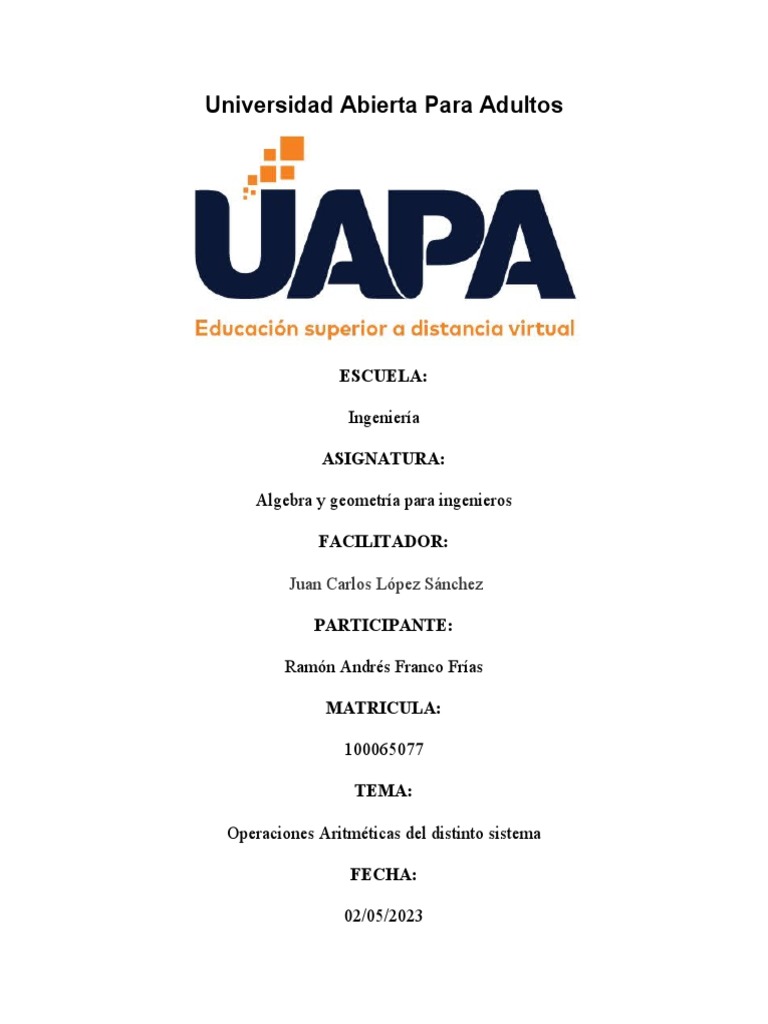 Universidad Abierta Para Adultos

UAPA

Educación superior a distancia virtual

ESCUELA:

Ingeniería

ASIGNATURA:

Algebra y geometría para ingenieros

FACILITADOR:

Juan Carlos López Sánchez

PARTICIPANTE:

Ramón Andrés Franco Frías

MATRICULA:

100065077

TEMA:

Operaciones Aritméticas del distinto sistema

FECHA:

02/05/2023